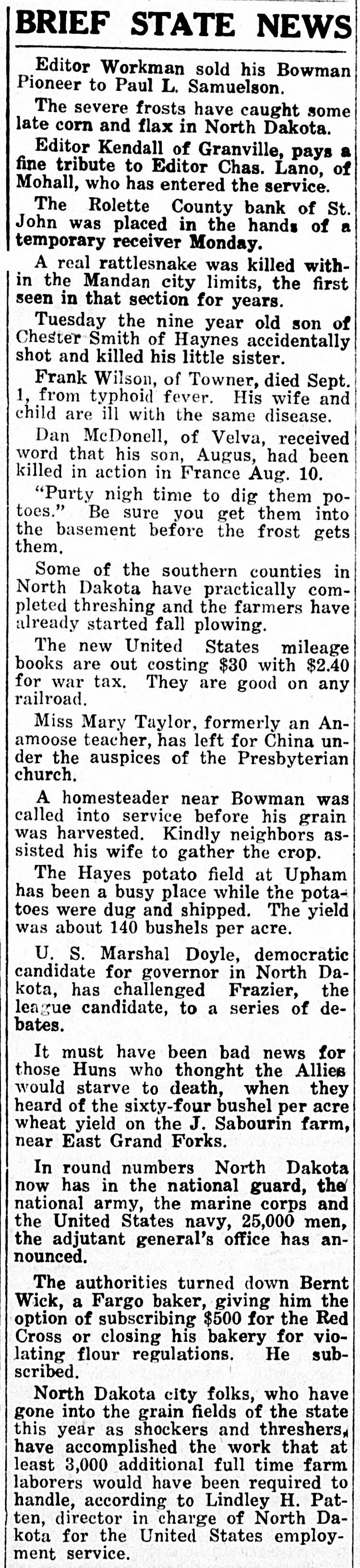 BRIEF STATE NEWS

Editor Workman sold his Bowman Pioneer to Paul L. Samuelson.

The severe frosts have caught some late corn and flax in North Dakota.

Editor Kendall of Granville, pays a fine tribute to Editor Chas. Lano, of Mohall, who has entered the service.

The Rolette County bank of St. John was placed in the hands of a temporary receiver Monday.

A real rattlesnake was killed within the Mandan city limits, the first seen in that section for years.

Tuesday the nine year old son of Chester Smith of Haynes accidentally shot and killed his little sister.

Frank Wilson, of Towner, died Sept. 1, from typhoid fever. His wife and child are ill with the same disease.

Dan McDonell, of Velva, received word that his son, Augus, had been killed in action in France Aug. 10.

"Purty nigh time to dig them potoes." Be sure you get them into the basement before the frost gets them.

Some of the southern counties in North Dakota have practically completed threshing and the farmers have already started fall plowing.

The new United States mileage books are out costing $30 with $2.40 for war tax. They are good on any railroad.

Miss Mary Taylor, formerly an Anamoose teacher, has left for China under the auspices of the Presbyterian church.

A homesteader near Bowman was called into service before his grain was harvested. Kindly neighbors assisted his wife to gather the crop.

The Hayes potato field at Upham has been a busy place while the potatoes were dug and shipped. The yield was about 140 bushels per acre.

U. S. Marshal Doyle, democratic candidate for governor in North Dakota, has challenged Frazier, the league candidate, to a series of debates.

It must have been bad news for those Huns who thonght the Allies would starve to death, when they heard of the sixty-four bushel per acre wheat yield on the J. Sabourin farm, near East Grand Forks.

In round numbers North Dakota now has in the national guard, the national army, the marine corps and the United States navy, 25,000 men, the adjutant general's office has announced.

The authorities turned down Bernt Wick, a Fargo baker, giving him the option of subscribing $500 for the Red Cross or closing his bakery for violating flour regulations. He subscribed.

North Dakota city folks, who have gone into the grain fields of the state this year as shockers and threshers, have accomplished the work that at least 3,000 additional full time farm laborers would have been required to handle, according to Lindley H. Patten, director in charge of North Dakota for the United States employment service.